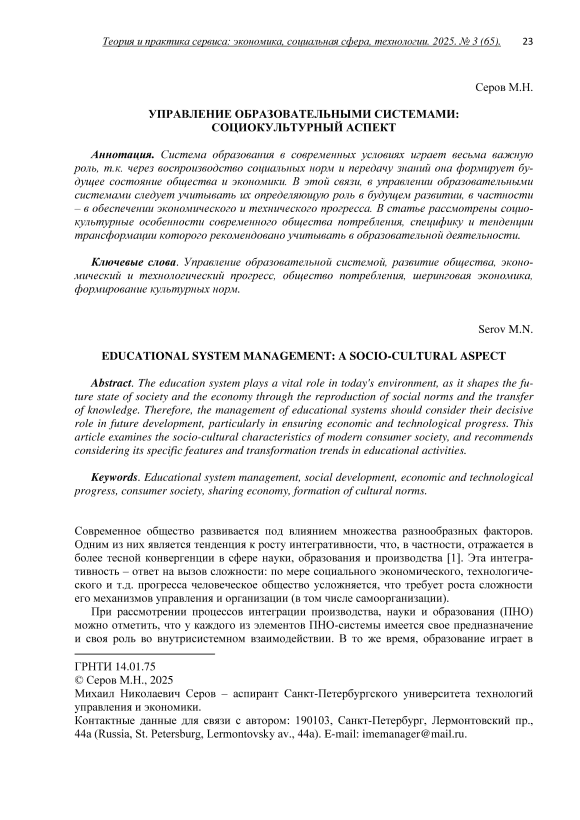 Теория и практика сервиса: экономика, социальная сфера, технологии. 2025. № 3 (65). 23

Серов М.Н.

УПРАВЛЕНИЕ ОБРАЗОВАТЕЛЬНЫМИ СИСТЕМАМИ: СОЦИОКУЛЬТУРНЫЙ АСПЕКТ

Аннотация. Система образования в современных условиях играет весьма важную роль, т.к. через воспроизводство социальных норм и передачу знаний она формирует будущее состояние общества и экономики. В этой связи, в управлении образовательными системами следует учитывать их определяющую роль в будущем развитии, в частности – в обеспечении экономического и технического прогресса. В статье рассмотрены социокультурные особенности современного общества потребления, специфику и тенденции трансформации которого рекомендовано учитывать в образовательной деятельности.

Ключевые слова. Управление образовательной системой, развитие общества, экономический и технологический прогресс, общество потребления, шеринговая экономика, формирование культурных норм.

Serov M.N.

EDUCATIONAL SYSTEM MANAGEMENT: A SOCIO-CULTURAL ASPECT

Abstract. The education system plays a vital role in today's environment, as it shapes the future state of society and the economy through the reproduction of social norms and the transfer of knowledge. Therefore, the management of educational systems should consider their decisive role in future development, particularly in ensuring economic and technological progress. This article examines the socio-cultural characteristics of modern consumer society, and recommends considering its specific features and transformation trends in educational activities.

Keywords. Educational system management, social development, economic and technological progress, consumer society, sharing economy, formation of cultural norms.

Современное общество развивается под влиянием множества разнообразных факторов. Одним из них является тенденция к росту интегративности, что, в частности, отражается в более тесной конвергенции в сфере науки, образования и производства [1]. Эта интегративность – ответ на вызов сложности: по мере социального экономического, технологического и т.д. прогресса человеческое общество усложняется, что требует роста сложности его механизмов управления и организации (в том числе самоорганизации).

При рассмотрении процессов интеграции производства, науки и образования (ПНО) можно отметить, что у каждого из элементов ПНО-системы имеется свое предназначение и своя роль во внутрисистемном взаимодействии. В то же время, образование играет в

ГРНТИ 14.01.75
© Серов М.Н., 2025
Михаил Николаевич Серов – аспирант Санкт-Петербургского университета технологий управления и экономики.
Контактные данные для связи с автором: 190103, Санкт-Петербург, Лермонтовский пр., 44а (Russia, St. Petersburg, Lermontovsky av., 44a). E-mail: imemanager@mail.ru.